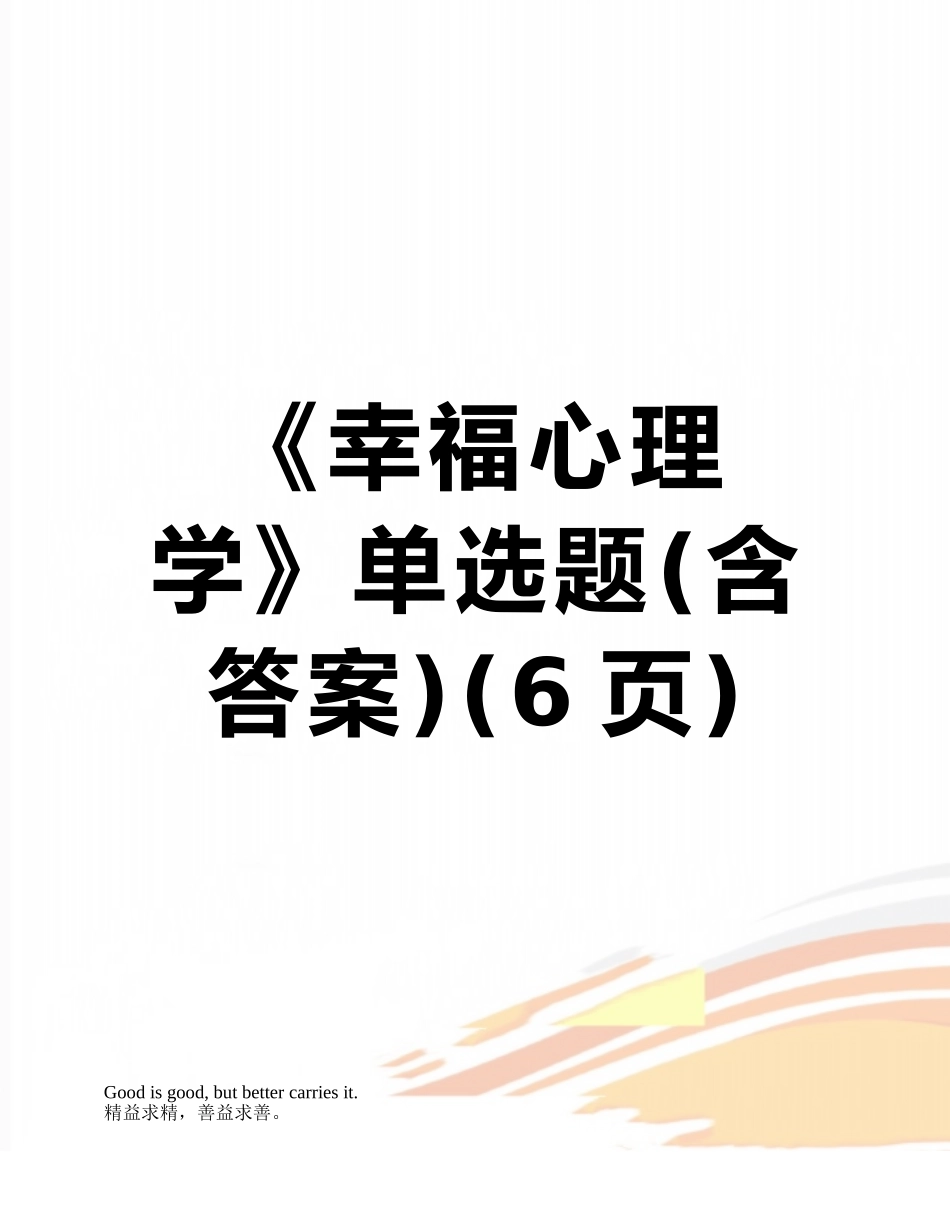 《幸福心理学》单选题(含答案)(6 页)

Good is good, but better carries it.
精益求精，善益求善。